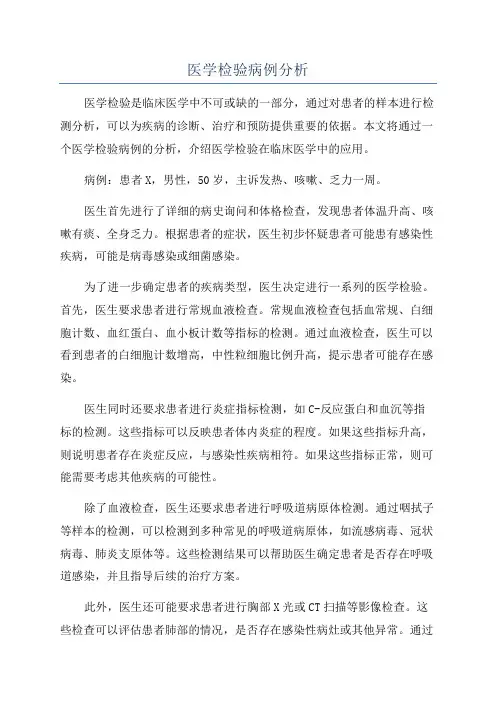 医学检验病例分析

医学检验是临床医学中不可或缺的一部分，通过对患者的样本进行检测分析，可以为疾病的诊断、治疗和预防提供重要的依据。本文将通过一个医学检验病例的分析，介绍医学检验在临床医学中的应用。

病例：患者X，男性，50岁，主诉发热、咳嗽、乏力一周。

医生首先进行了详细的病史询问和体格检查，发现患者体温升高、咳嗽有痰、全身乏力。根据患者的症状，医生初步怀疑患者可能患有感染性疾病，可能是病毒感染或细菌感染。

为了进一步确定患者的疾病类型，医生决定进行一系列的医学检验。首先，医生要求患者进行常规血液检查。常规血液检查包括血常规、白细胞计数、血红蛋白、血小板计数等指标的检测。通过血液检查，医生可以看到患者的白细胞计数增高，中性粒细胞比例升高，提示患者可能存在感染。

医生同时还要求患者进行炎症指标检测，如C-反应蛋白和血沉等指标的检测。这些指标可以反映患者体内炎症的程度。如果这些指标升高，则说明患者存在炎症反应，与感染性疾病相符。如果这些指标正常，则可能需要考虑其他疾病的可能性。

除了血液检查，医生还要求患者进行呼吸道病原体检测。通过咽拭子等样本的检测，可以检测到多种常见的呼吸道病原体，如流感病毒、冠状病毒、肺炎支原体等。这些检测结果可以帮助医生确定患者是否存在呼吸道感染，并且指导后续的治疗方案。

此外，医生还可能要求患者进行胸部X光或CT扫描等影像检查。这些检查可以评估患者肺部的情况，是否存在感染性病灶或其他异常。通过